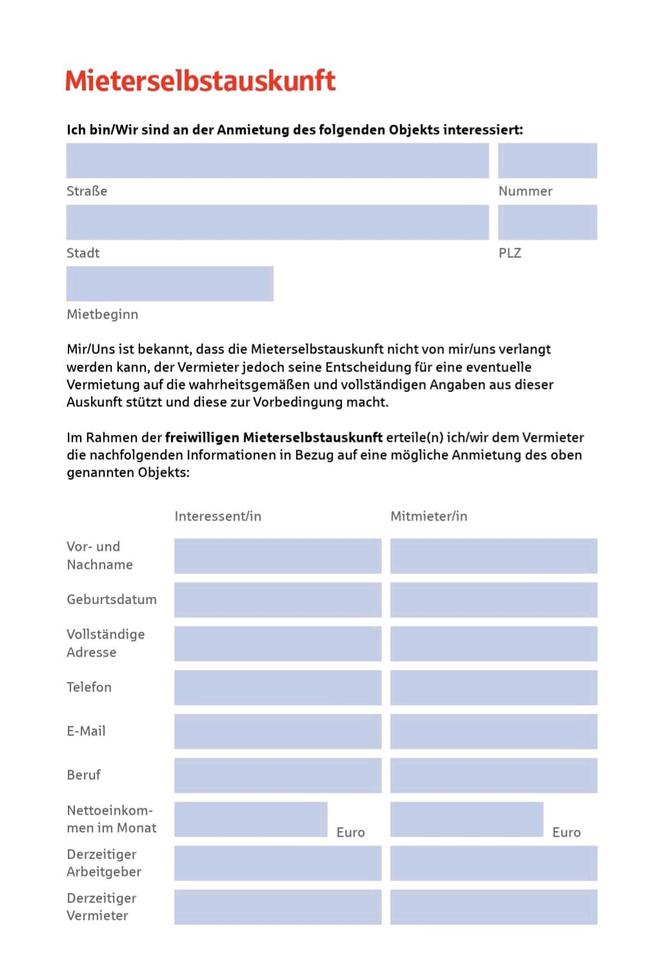 Mieterselbstauskunft

Ich bin/Wir sind an der Anmietung des folgenden Objekts interessiert:

Straße

Nummer

Stadt

PLZ

Mietbeginn

Mir/Uns ist bekannt, dass die Mieterselbstauskunft nicht von mir/uns verlangt werden kann, der Vermieter jedoch seine Entscheidung für eine eventuelle Vermietung auf die wahrheitsgemäßen und vollständigen Angaben aus dieser Auskunft stützt und diese zur Vorbedingung macht.

Im Rahmen der freiwilligen Mieterselbstauskunft erteile(n) ich/wir dem Vermieter die nachfolgenden Informationen in Bezug auf eine mögliche Anmietung des oben genannten Objekts:

| | Interessent/in | Mitmieter/in |
|---|---|---|
| Vor- und Nachname | | |
| Geburtsdatum | | |
| Vollständige Adresse | | |
| Telefon | | |
| E-Mail | | |
| Beruf | | |
| Nettoeinkommen im Monat | Euro | Euro |
| Derzeitiger Arbeitgeber | | |
| Derzeitiger Vermieter | | |